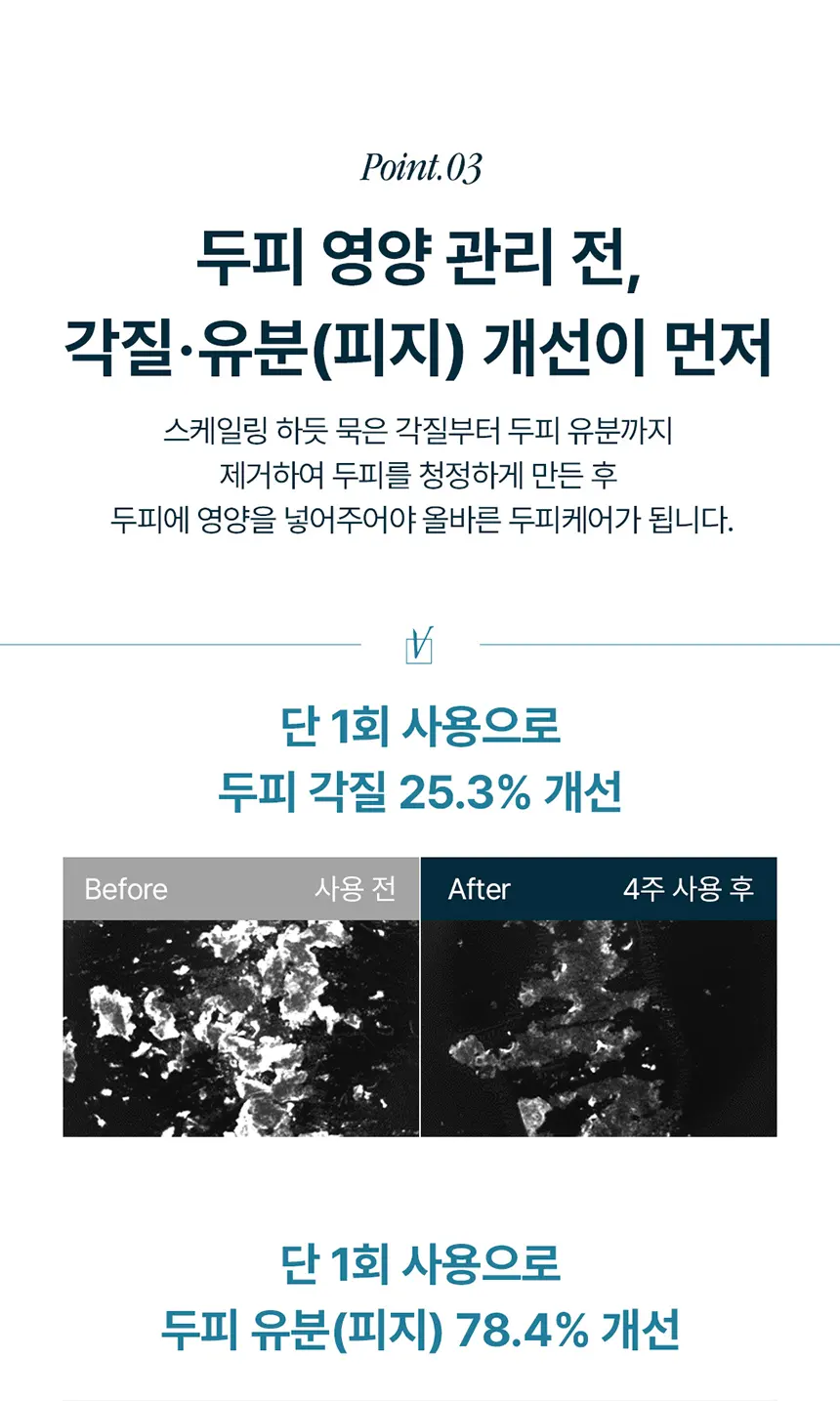 Point.03

두피 영양 관리 전,
각질·유분(피지) 개선이 먼저

스케일링 하듯 묵은 각질부터 두피 유분까지
제거하여 두피를 청정하게 만든 후
두피에 영양을 넣어주어야 올바른 두피케어가 됩니다.

단 1회 사용으로
두피 각질 25.3% 개선

Before 사용 전

After 4주 사용 후

단 1회 사용으로
두피 유분(피지) 78.4% 개선